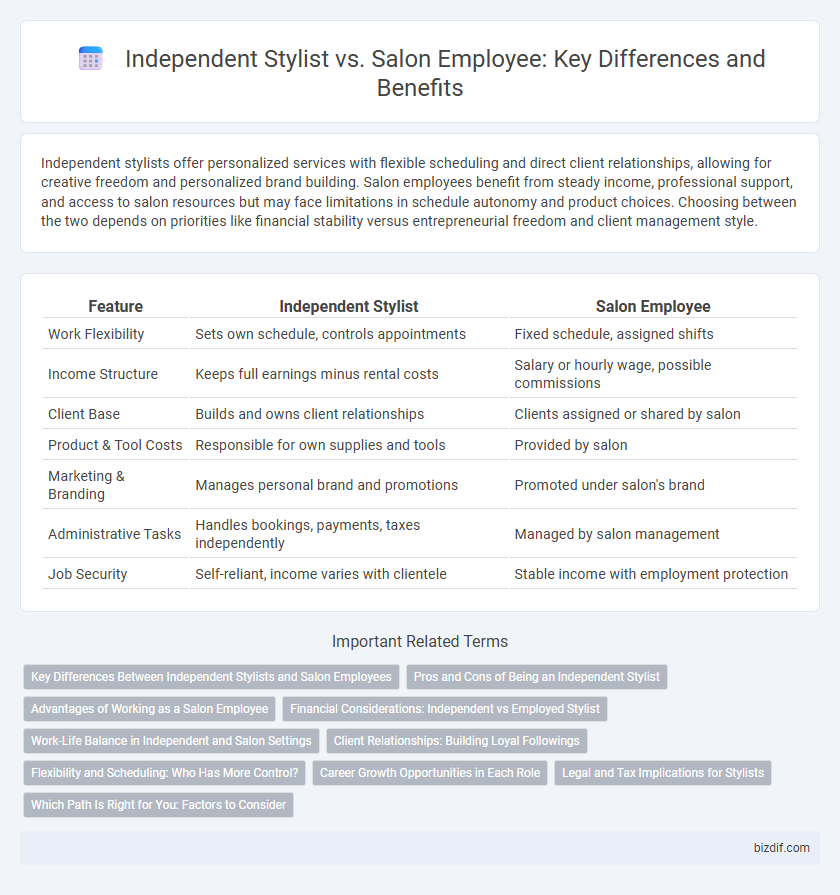 Independent Stylist vs. Salon Employee: Key Differences and Benefits

Independent stylists offer personalized services with flexible scheduling and direct client relationships, allowing for creative freedom and personalized brand building. Salon employees benefit from steady income, professional support, and access to salon resources but may face limitations in schedule autonomy and product choices. Choosing between the two depends on priorities like financial stability versus entrepreneurial freedom and client management style.

| Feature | Independent Stylist | Salon Employee |
|---|---|---|
| Work Flexibility | Sets own schedule, controls appointments | Fixed schedule, assigned shifts |
| Income Structure | Keeps full earnings minus rental costs | Salary or hourly wage, possible commissions |
| Client Base | Builds and owns client relationships | Clients assigned or shared by salon |
| Product & Tool Costs | Responsible for own supplies and tools | Provided by salon |
| Marketing & Branding | Manages personal brand and promotions | Promoted under salon's brand |
| Administrative Tasks | Handles bookings, payments, taxes independently | Managed by salon management |
| Job Security | Self-reliant, income varies with clientele | Stable income with employment protection |

Important Related Terms

Key Differences Between Independent Stylists and Salon Employees
Pros and Cons of Being an Independent Stylist
Advantages of Working as a Salon Employee
Financial Considerations: Independent vs Employed Stylist
Work-Life Balance in Independent and Salon Settings
Client Relationships: Building Loyal Followings
Flexibility and Scheduling: Who Has More Control?
Career Growth Opportunities in Each Role
Legal and Tax Implications for Stylists
Which Path Is Right for You: Factors to Consider

bizdif.com